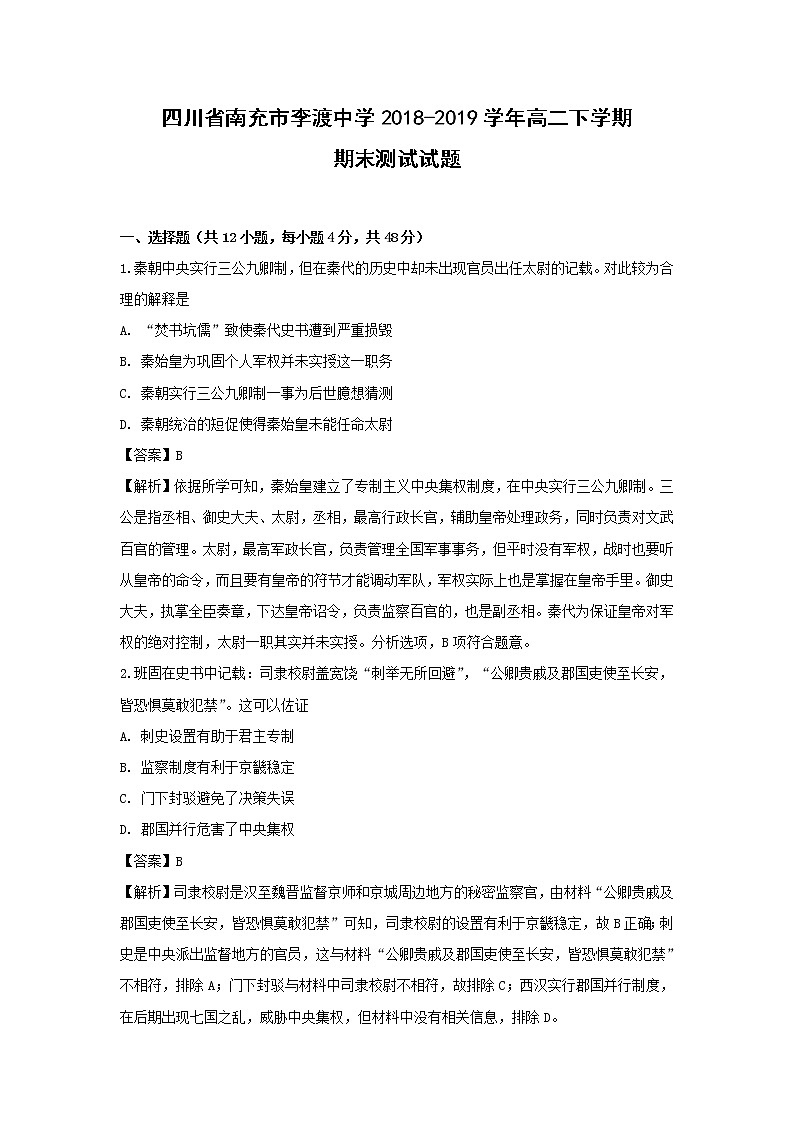 四川省南充市李渡中学 2018-2019 学年高二下学期
期末测试试题

一、选择题（共 12 小题，每小题 4 分，共 48 分）

1.秦朝中央实行三公九卿制，但在秦代的历史中却未出现官员出任太尉的记载。对此较为合理的解释是

A. “焚书坑儒”致使秦代史书遭到严重损毁

B. 秦始皇为巩固个人军权并未实授这一职务

C. 秦朝实行三公九卿制一事为后世臆想猜测

D. 秦朝统治的短促使得秦始皇未能任命太尉

【答案】B

【解析】依据所学可知，秦始皇建立了专制主义中央集权制度，在中央实行三公九卿制。三公是指丞相、御史大夫、太尉，丞相，最高行政长官，辅助皇帝处理政务，同时负责对文武百官的管理。太尉，最高军政长官，负责管理全国军事事务，但平时没有军权，战时也要听从皇帝的命令，而且要有皇帝的符节才能调动军队，军权实际上也是掌握在皇帝手里。御史大夫，执掌全臣奏章，下达皇帝诏令，负责监察百官的，也是副丞相。秦代为保证皇帝对军权的绝对控制，太尉一职其实并未实授。分析选项，B 项符合题意。

2.班固在史书中记载：司隶校尉盖宽饶“刺举无所回避”，“公卿贵戚及郡国吏使至长安，皆恐惧莫敢犯禁”。这可以佐证

A. 刺史设置有助于君主专制

B. 监察制度有利于京畿稳定

C. 门下封驳避免了决策失误

D. 郡国并行危害了中央集权

【答案】B

【解析】司隶校尉是汉至魏晋监督京师和京城周边地方的秘密监察官，由材料“公卿贵戚及郡国吏使至长安，皆恐惧莫敢犯禁”可知，司隶校尉的设置有利于京畿稳定，故 B 正确；刺史是中央派出监督地方的官员，这与材料“公卿贵戚及郡国吏使至长安，皆恐惧莫敢犯禁”不相符，排除 A；门下封驳与材料中司隶校尉不相符，故排除 C；西汉实行郡国并行制度，在后期出现七国之乱，威胁中央集权，但材料中没有相关信息，排除 D。